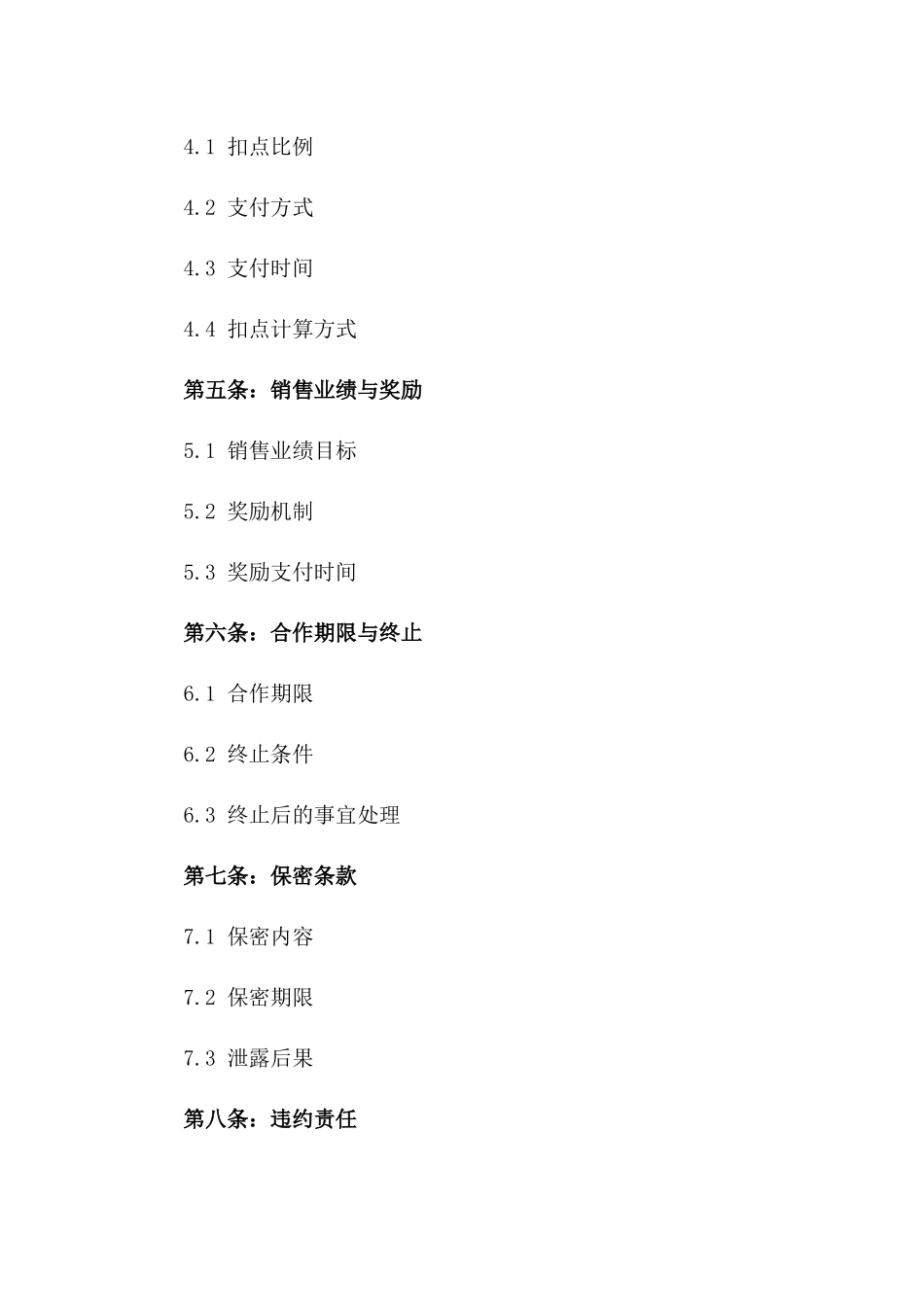 4.1 扣点比例

4.2 支付方式

4.3 支付时间

4.4 扣点计算方式

第五条：销售业绩与奖励

5.1 销售业绩目标

5.2 奖励机制

5.3 奖励支付时间

第六条：合作期限与终止

6.1 合作期限

6.2 终止条件

6.3 终止后的事宜处理

第七条：保密条款

7.1 保密内容

7.2 保密期限

7.3 泄露后果

第八条：违约责任